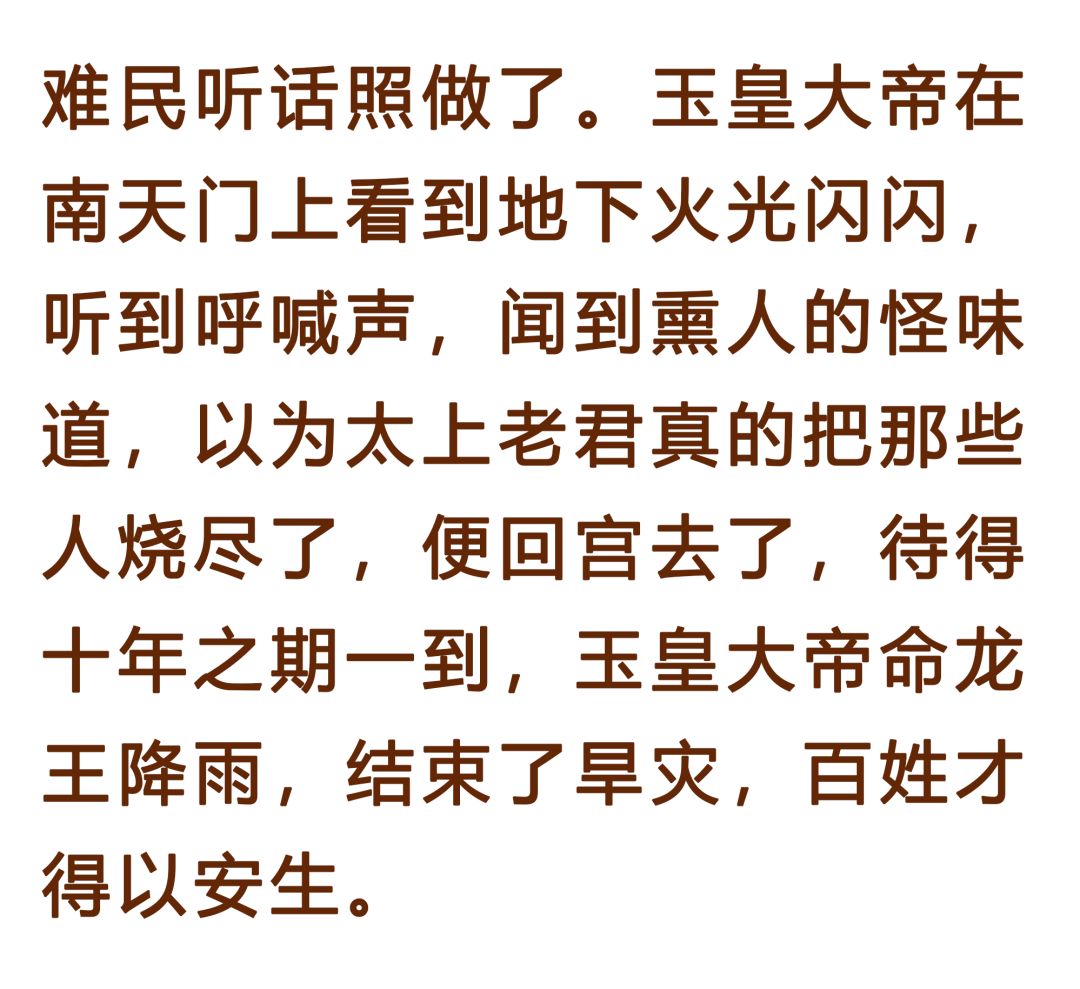 难民听话照做了。玉皇大帝在南天门上看到地下火光闪闪，听到呼喊声，闻到熏人的怪味道，以为太上老君真的把那些人烧尽了，便回宫去了，待得十年之期一到，玉皇大帝命龙王降雨，结束了旱灾，百姓才得以安生。